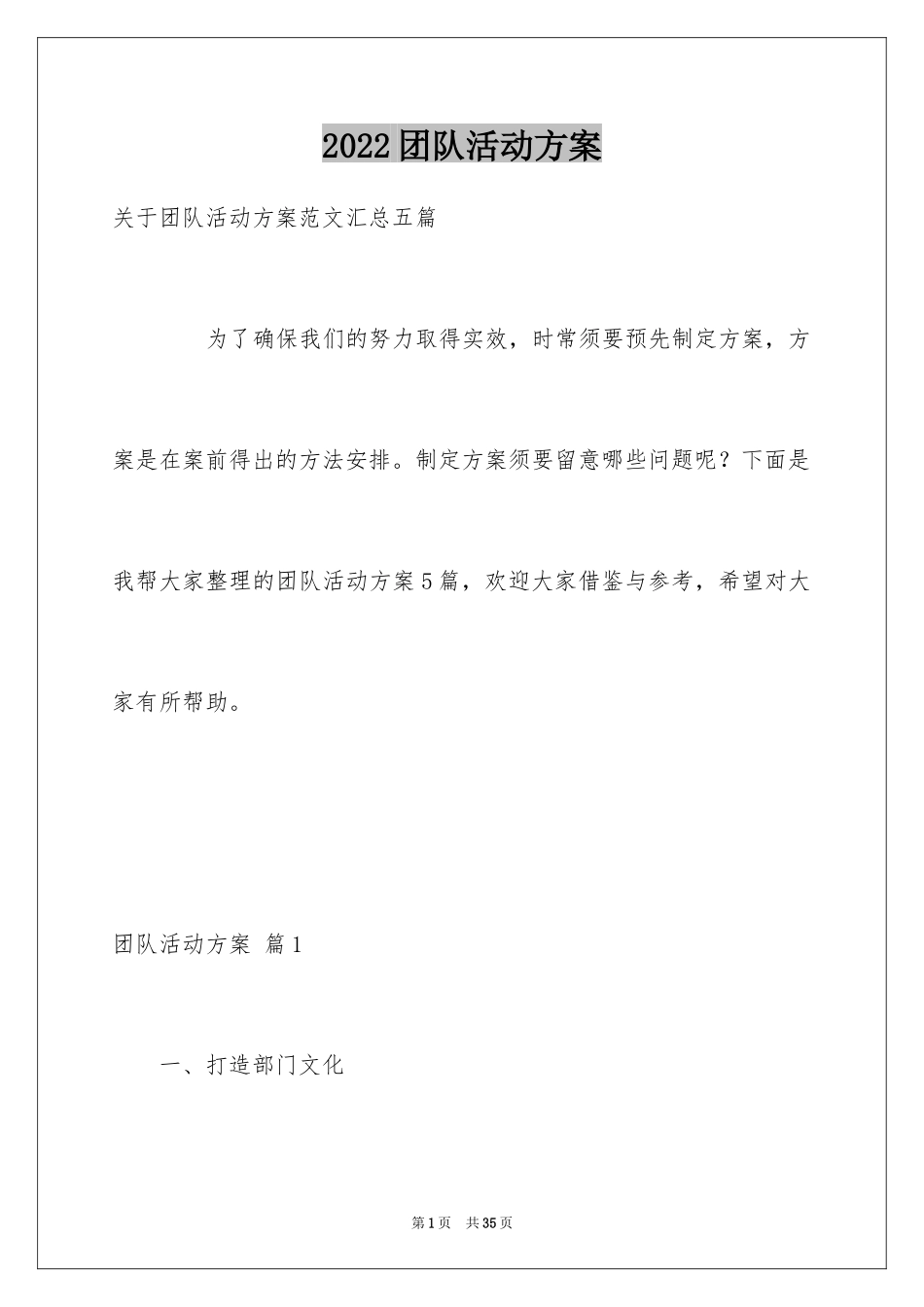 2022团队活动方案

关于团队活动方案范文汇总五篇

为了确保我们的努力取得实效，时常须要预先制定方案，方案是在案前得出的方法安排。制定方案须要留意哪些问题呢？下面是我帮大家整理的团队活动方案5篇，欢迎大家借鉴与参考，希望对大家有所帮助。

团队活动方案 篇1

一、打造部门文化

第1页 共35页